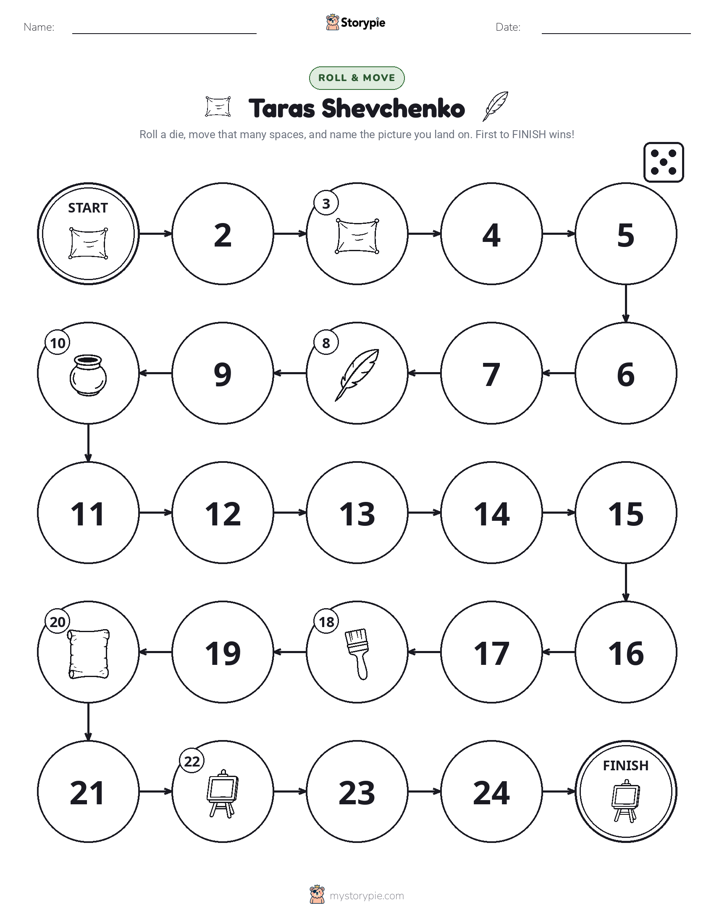 Name: ____ Storypie Date: ____

ROLL & MOVE

Taras Shevchenko

Roll a die, move that many spaces, and name the picture you land on. First to FINISH wins!

START

2

3

4

5

10

9

8

7

6

11

12

13

14

15

20

19

18

17

16

21

22

23

24

FINISH

mystorypie.com